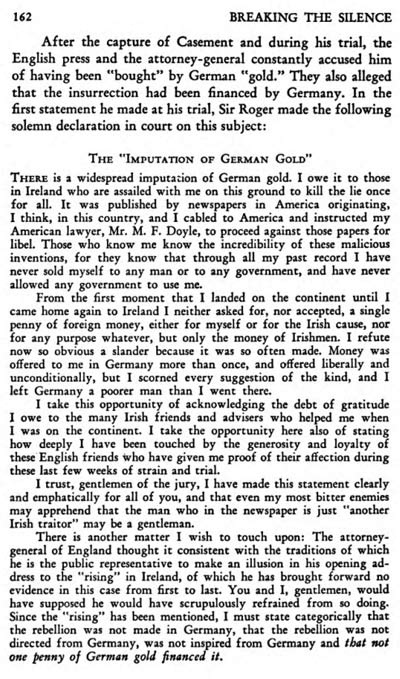 162 BREAKING THE SILENCE

After the capture of Casement and during his trial, the English press and the attorney-general constantly accused him of having been "bought" by German "gold." They also alleged that the insurrection had been financed by Germany. In the first statement he made at his trial, Sir Roger made the following solemn declaration in court on this subject:

THE "IMPUTATION OF GERMAN GOLD"

THERE is a widespread imputation of German gold. I owe it to those in Ireland who are assailed with me on this ground to kill the lie once for all. It was published by newspapers in America originating, I think, in this country, and I cabled to America and instructed my American lawyer, Mr. M. F. Doyle, to proceed against those papers for libel. Those who know me know the incredibility of these malicious inventions, for they know that through all my past record I have never sold myself to any man or to any government, and have never allowed any government to use me.

From the first moment that I landed on the continent until I came home again to Ireland I neither asked for, nor accepted, a single penny of foreign money, either for myself or for the Irish cause, nor for any purpose whatever, but only the money of Irishmen. I refute now so obvious a slander because it was so often made. Money was offered to me in Germany more than once, and offered liberally and unconditionally, but I scorned every suggestion of the kind, and I left Germany a poorer man than I went there.

I take this opportunity of acknowledging the debt of gratitude I owe to the many Irish friends and advisers who helped me when I was on the continent. I take the opportunity here also of stating how deeply I have been touched by the generosity and loyalty of these English friends who have given me proof of their affection during these last few weeks of strain and trial.

I trust, gentlemen of the jury, I have made this statement clearly and emphatically for all of you, and that even my most bitter enemies may apprehend that the man who in the newspaper is just "another Irish traitor" may be a gentleman.

There is another matter I wish to touch upon: The attorney-general of England thought it consistent with the traditions of which he is the public representative to make an illusion in his opening address to the "rising" in Ireland, of which he has brought forward no evidence in this case from first to last. You and I, gentlemen, would have supposed he would have scrupulously refrained from so doing. Since the "rising" has been mentioned, I must state categorically that the rebellion was not made in Germany, that the rebellion was not directed from Germany, was not inspired from Germany and that not one penny of German gold financed it.